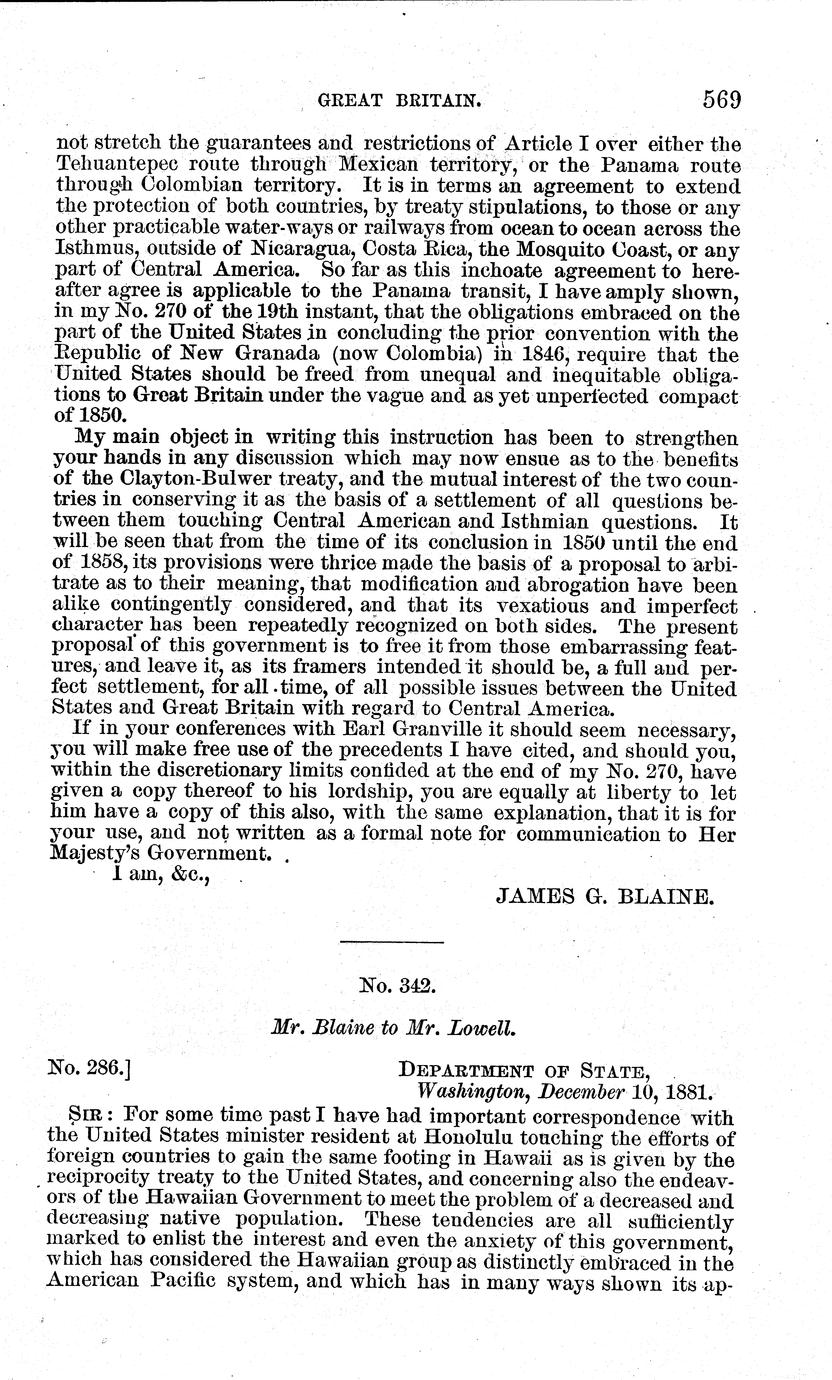 GREAT BRITAIN. 569

not stretch the guarantees and restrictions of Article I over either the Tehuantepec route through Mexican territory, or the Panama route through Colombian territory. It is in terms an agreement to extend the protection of both countries, by treaty stipulations, to those or any other practicable water-ways or railways from ocean to ocean across the Isthmus, outside of Nicaragua, Costa Rica, the Mosquito Coast, or any part of Central America. So far as this inchoate agreement to hereafter agree is applicable to the Panama transit, I have amply shown, in my No. 270 of the 19th instant, that the obligations embraced on the part of the United States in concluding the prior convention with the Republic of New Granada (now Colombia) in 1846, require that the United States should be freed from unequal and inequitable obligations to Great Britain under the vague and as yet unperfected compact of 1850.

My main object in writing this instruction has been to strengthen your hands in any discussion which may now ensue as to the benefits of the Clayton-Bulwer treaty, and the mutual interest of the two countries in conserving it as the basis of a settlement of all questions between them touching Central American and Isthmian questions. It will be seen that from the time of its conclusion in 1850 until the end of 1858, its provisions were thrice made the basis of a proposal to arbitrate as to their meaning, that modification and abrogation have been alike contingently considered, and that its vexatious and imperfect character has been repeatedly recognized on both sides. The present proposal of this government is to free it from those embarrassing features, and leave it, as its framers intended it should be, a full and perfect settlement, for all time, of all possible issues between the United States and Great Britain with regard to Central America.

If in your conferences with Earl Granville it should seem necessary, you will make free use of the precedents I have cited, and should you, within the discretionary limits confided at the end of my No. 270, have given a copy thereof to his lordship, you are equally at liberty to let him have a copy of this also, with the same explanation, that it is for your use, and not written as a formal note for communication to Her Majesty's Government.

I am, &c.,

JAMES G. BLAINE.

No. 342.

Mr. Blaine to Mr. Lowell.

No. 286.]

DEPARTMENT OF STATE,
Washington, December 10, 1881.

SIR: For some time past I have had important correspondence with the United States minister resident at Honolulu touching the efforts of foreign countries to gain the same footing in Hawaii as is given by the reciprocity treaty to the United States, and concerning also the endeavors of the Hawaiian Government to meet the problem of a decreased and decreasing native population. These tendencies are all sufficiently marked to enlist the interest and even the anxiety of this government, which has considered the Hawaiian group as distinctly embraced in the American Pacific system, and which has in many ways shown its ap-